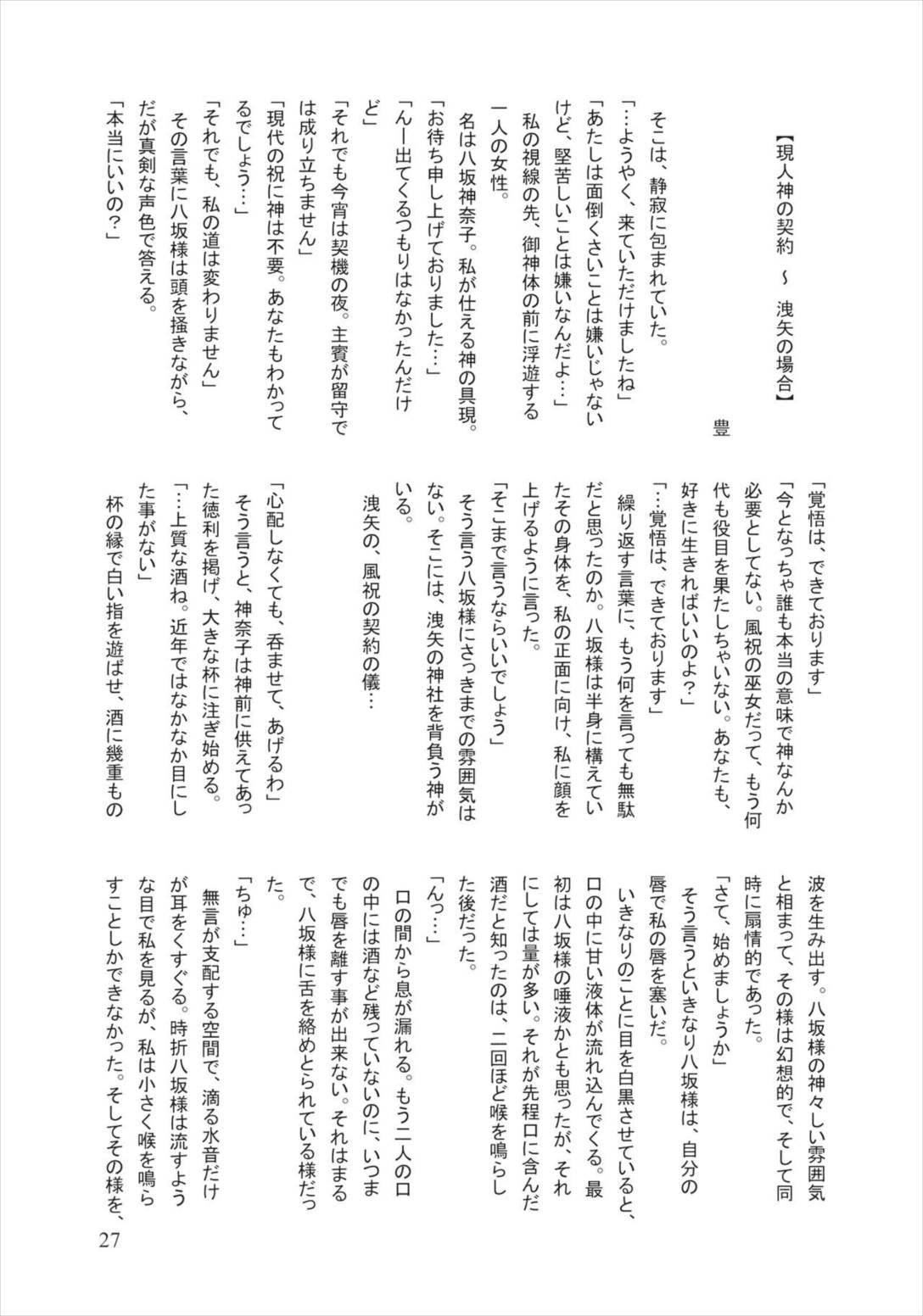 【現人神の契約 ～ 洩矢の場合】

豊

そこは、静寂に包まれていた。

「…ようやく、来ていただけましたね」

「あたしは面倒くさいことは嫌いじゃないけど、堅苦しいことは嫌いなんだよ…」

私の視線の先、御神体の前に浮遊する一人の女性。

名は八坂神奈子。私が仕える神の具現。

「お待ち申し上げておりました…」

「んー出てくるつもりはなかったんだけど」

「それでも今宵は契機の夜。主賓が留守では成り立ちません」

「現代の祝に神は不要。あなたもわかってるでしょう…」

「それでも、私の道は変わりません」

その言葉に八坂様は頭を掻きながら、だが真剣な声色で答える。

「本当にいいの?」

「覚悟は、できております」

「今となっちゃ誰も本当の意味で神なんか必要としてない。風祝の巫女だって、もう何代も役目を果たしちゃいない。あなたも、好きに生きればいいのよ?」

「…覚悟は、できております」

繰り返す言葉に、もう何を言っても無駄だと思ったのか。八坂様は半身に構えていたその身体を、私の正面に向け、私に顔を上げるように言った。

「そこまで言うならいいでしょう」

そう言う八坂様にさっきまでの雰囲気はない。そこには、洩矢の神社を背負う神がいる。

洩矢の、風祝の契約の儀…

「心配しなくても、呑ませて、あげるわ」

そう言うと、神奈子は神前に供えてあった徳利を掲げ、大きな杯に注ぎ始める。

「…上質な酒ね。近年ではなかなか目にした事がない」

杯の縁で白い指を遊ばせ、酒に幾重もの波を生み出す。八坂様の神々しい雰囲気と相まって、その様は幻想的で、そして同時に扇情的であった。

「さて、始めましょうか」

そう言うといきなり八坂様は、自分の唇で私の唇を塞いだ。

いきなりのことに目を白黒させていると、口の中に甘い液体が流れ込んでくる。最初は八坂様の唾液かとも思ったが、それにしては量が多い。それが先程口に含んだ酒だと知ったのは、二回ほど喉を鳴らした後だった。

「んっ…」

口の間から息が漏れる。もう二人の口の中には酒など残っていないのに、いつまでも唇を離す事が出来ない。それはまるで、八坂様に舌を絡めとられている様だった。

「ちゅ…」

無言が支配する空間で、滴る水音だけが耳をくすぐる。時折八坂様は流すような目で私を見るが、私は小さく喉を鳴らすことしかできなかった。そしてその様を、

27